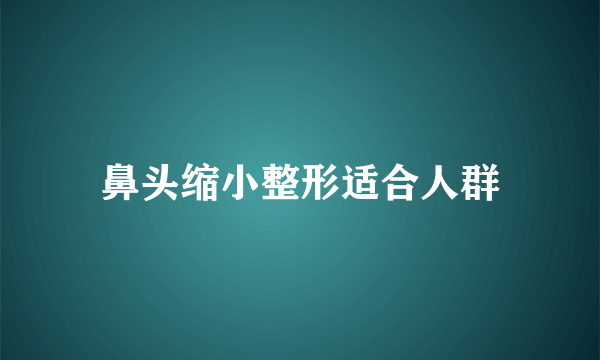 鼻头缩小整形适合人群